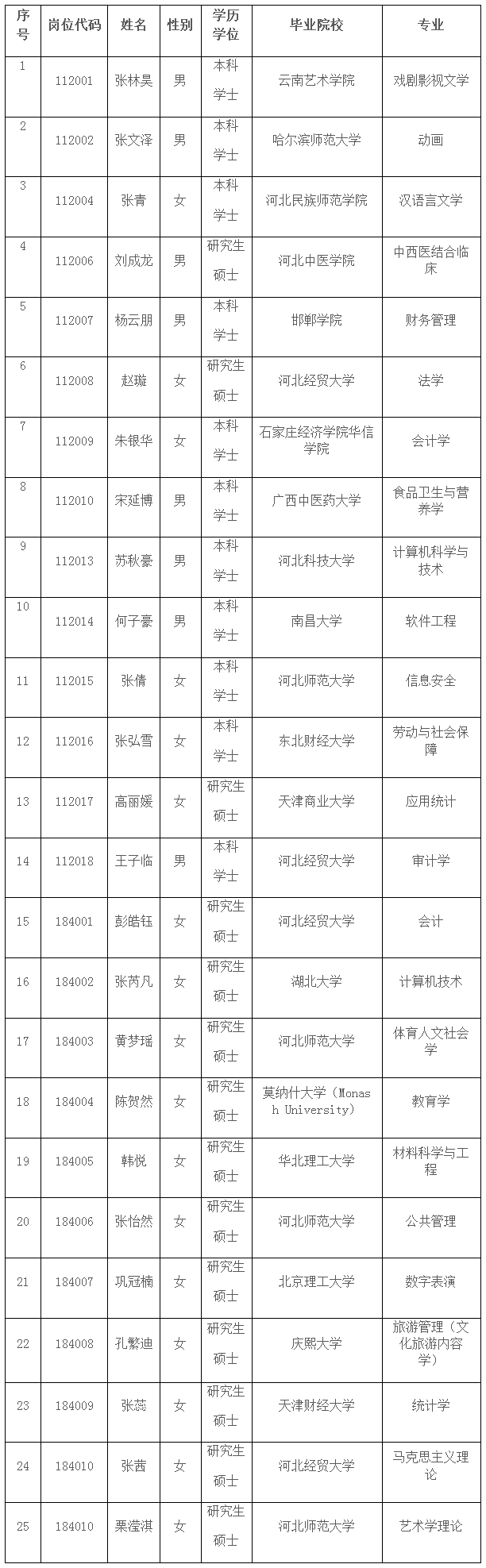 | 序号 | 岗位代码 | 姓名 | 性别 | 学历学位 | 毕业院校 | 专业 |
|---|---|---|---|---|---|---|
| 1 | 112001 | 张林昊 | 男 | 本科 学士 | 云南艺术学院 | 戏剧影视文学 |
| 2 | 112002 | 张文泽 | 男 | 本科 学士 | 哈尔滨师范大学 | 动画 |
| 3 | 112004 | 张青 | 女 | 本科 学士 | 河北民族师范学院 | 汉语言文学 |
| 4 | 112006 | 刘成龙 | 男 | 研究生 硕士 | 河北中医学院 | 中西医结合临床 |
| 5 | 112007 | 杨云朋 | 男 | 本科 学士 | 邯郸学院 | 财务管理 |
| 6 | 112008 | 赵璇 | 女 | 研究生 硕士 | 河北经贸大学 | 法学 |
| 7 | 112009 | 朱银华 | 女 | 本科 学士 | 石家庄经济学院华信学院 | 会计学 |
| 8 | 112010 | 宋延博 | 男 | 本科 学士 | 广西中医药大学 | 食品卫生与营养学 |
| 9 | 112013 | 苏秋豪 | 男 | 本科 学士 | 河北科技大学 | 计算机科学与技术 |
| 10 | 112014 | 何子豪 | 男 | 本科 学士 | 南昌大学 | 软件工程 |
| 11 | 112015 | 张倩 | 女 | 本科 学士 | 河北师范大学 | 信息安全 |
| 12 | 112016 | 张弘雪 | 女 | 本科 学士 | 东北财经大学 | 劳动与社会保障 |
| 13 | 112017 | 高丽媛 | 女 | 研究生 硕士 | 天津商业大学 | 应用统计 |
| 14 | 112018 | 王子临 | 男 | 本科 学士 | 河北经贸大学 | 审计学 |
| 15 | 184001 | 彭皓钰 | 女 | 研究生 硕士 | 河北经贸大学 | 会计 |
| 16 | 184002 | 张芮凡 | 女 | 研究生 硕士 | 湖北大学 | 计算机技术 |
| 17 | 184003 | 黄梦瑶 | 女 | 研究生 硕士 | 河北师范大学 | 体育人文社会学 |
| 18 | 184004 | 陈贺然 | 女 | 研究生 硕士 | 莫纳什大学（Monash University） | 教育学 |
| 19 | 184005 | 韩悦 | 女 | 研究生 硕士 | 华北理工大学 | 材料科学与工程 |
| 20 | 184006 | 张怡然 | 女 | 研究生 硕士 | 河北师范大学 | 公共管理 |
| 21 | 184007 | 巩冠楠 | 女 | 研究生 硕士 | 北京理工大学 | 数字表演 |
| 22 | 184008 | 孔繁迪 | 女 | 研究生 硕士 | 庆熙大学 | 旅游管理（文化旅游内容学） |
| 23 | 184009 | 张蕊 | 女 | 研究生 硕士 | 天津财经大学 | 统计学 |
| 24 | 184010 | 张茜 | 女 | 研究生 硕士 | 河北经贸大学 | 马克思主义理论 |
| 25 | 184010 | 栗滢淇 | 女 | 研究生 硕士 | 河北师范大学 | 艺术学理论 |